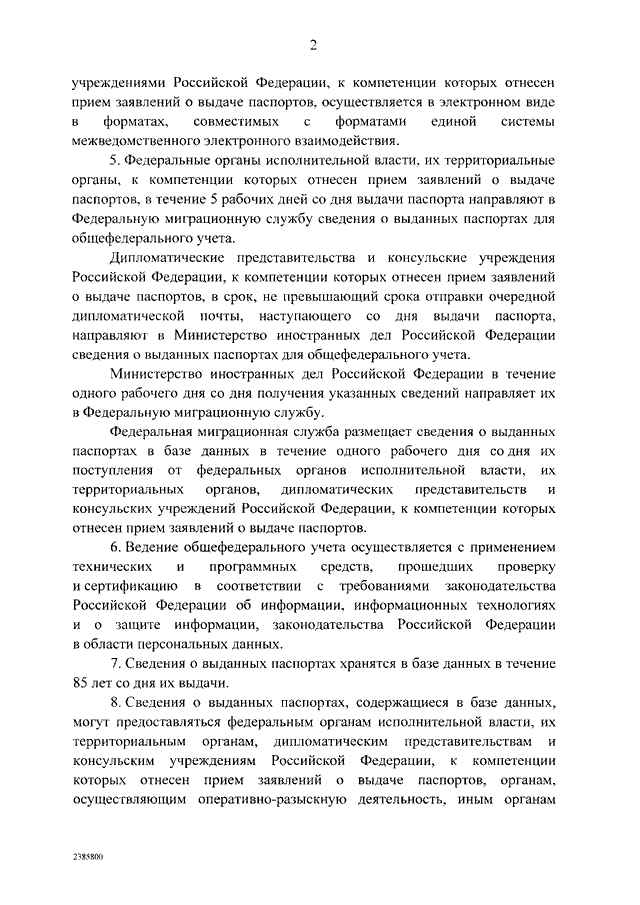 2

учреждениями Российской Федерации, к компетенции которых отнесен прием заявлений о выдаче паспортов, осуществляется в электронном виде в форматах, совместимых с форматами единой системы межведомственного электронного взаимодействия.

5. Федеральные органы исполнительной власти, их территориальные органы, к компетенции которых отнесен прием заявлений о выдаче паспортов, в течение 5 рабочих дней со дня выдачи паспорта направляют в Федеральную миграционную службу сведения о выданных паспортах для общефедерального учета.

Дипломатические представительства и консульские учреждения Российской Федерации, к компетенции которых отнесен прием заявлений о выдаче паспортов, в срок, не превышающий срока отправки очередной дипломатической почты, наступающего со дня выдачи паспорта, направляют в Министерство иностранных дел Российской Федерации сведения о выданных паспортах для общефедерального учета.

Министерство иностранных дел Российской Федерации в течение одного рабочего дня со дня получения указанных сведений направляет их в Федеральную миграционную службу.

Федеральная миграционная служба размещает сведения о выданных паспортах в базе данных в течение одного рабочего дня со дня их поступления от федеральных органов исполнительной власти, их территориальных органов, дипломатических представительств и консульских учреждений Российской Федерации, к компетенции которых отнесен прием заявлений о выдаче паспортов.

6. Ведение общефедерального учета осуществляется с применением технических и программных средств, прошедших проверку и сертификацию в соответствии с требованиями законодательства Российской Федерации об информации, информационных технологиях и о защите информации, законодательства Российской Федерации в области персональных данных.

7. Сведения о выданных паспортах хранятся в базе данных в течение 85 лет со дня их выдачи.

8. Сведения о выданных паспортах, содержащиеся в базе данных, могут предоставляться федеральным органам исполнительной власти, их территориальным органам, дипломатическим представительствам и консульским учреждениям Российской Федерации, к компетенции которых отнесен прием заявлений о выдаче паспортов, органам, осуществляющим оперативно-разыскную деятельность, иным органам

2385800